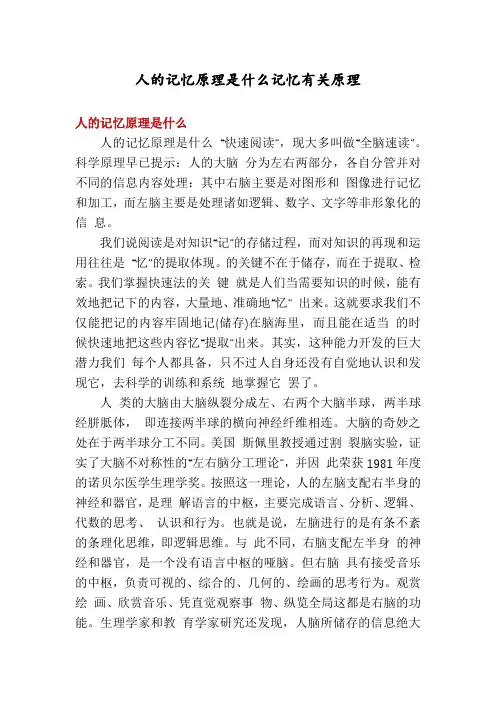 人的记忆原理是什么记忆有关原理

人的记忆原理是什么

人的记忆原理是什么 "快速阅读"，现大多叫做"全脑速读"。科学原理早已提示：人的大脑 分为左右两部分，各自分管并对不同的信息内容处理：其中右脑主要是对图形和 图像进行记忆和加工，而左脑主要是处理诸如逻辑、数字、文字等非形象化的信 息。

我们说阅读是对知识"记"的存储过程，而对知识的再现和运用往往是 "忆"的提取体现。的关键不在于储存，而在于提取、检索。我们掌握快速法的关 键 就是人们当需要知识的时候，能有效地把记下的内容，大量地、准确地"忆" 出来。这就要求我们不仅能把记的内容牢固地记(储存)在脑海里，而且能在适当 的时候快速地把这些内容忆"提取"出来。其实，这种能力开发的巨大潜力我们 每个人都具备，只不过人自身还没有自觉地认识和发现它，去科学的训练和系统 地掌握它 罢了。

人 类的大脑由大脑纵裂分成左、右两个大脑半球，两半球经胼胝体， 即连接两半球的横向神经纤维相连。大脑的奇妙之处在于两半球分工不同。美国 斯佩里教授通过割 裂脑实验，证实了大脑不对称性的"左右脑分工理论"，并因 此荣获 1981 年度的诺贝尔医学生理学奖。按照这一理论，人的左脑支配右半身的神经和器官，是理 解语言的中枢，主要完成语言、分析、逻辑、代数的思考、 认识和行为。也就是说，左脑进行的是有条不紊的条理化思维，即逻辑思维。与 此不同，右脑支配左半身 的神经和器官，是一个没有语言中枢的哑脑。但右脑 具有接受音乐的中枢，负责可视的、综合的、几何的、绘画的思考行为。观赏绘 画、欣赏音乐、凭直觉观察事 物、纵览全局这都是右脑的功能。生理学家和教 育学家研究还发现，人脑所储存的信息绝大